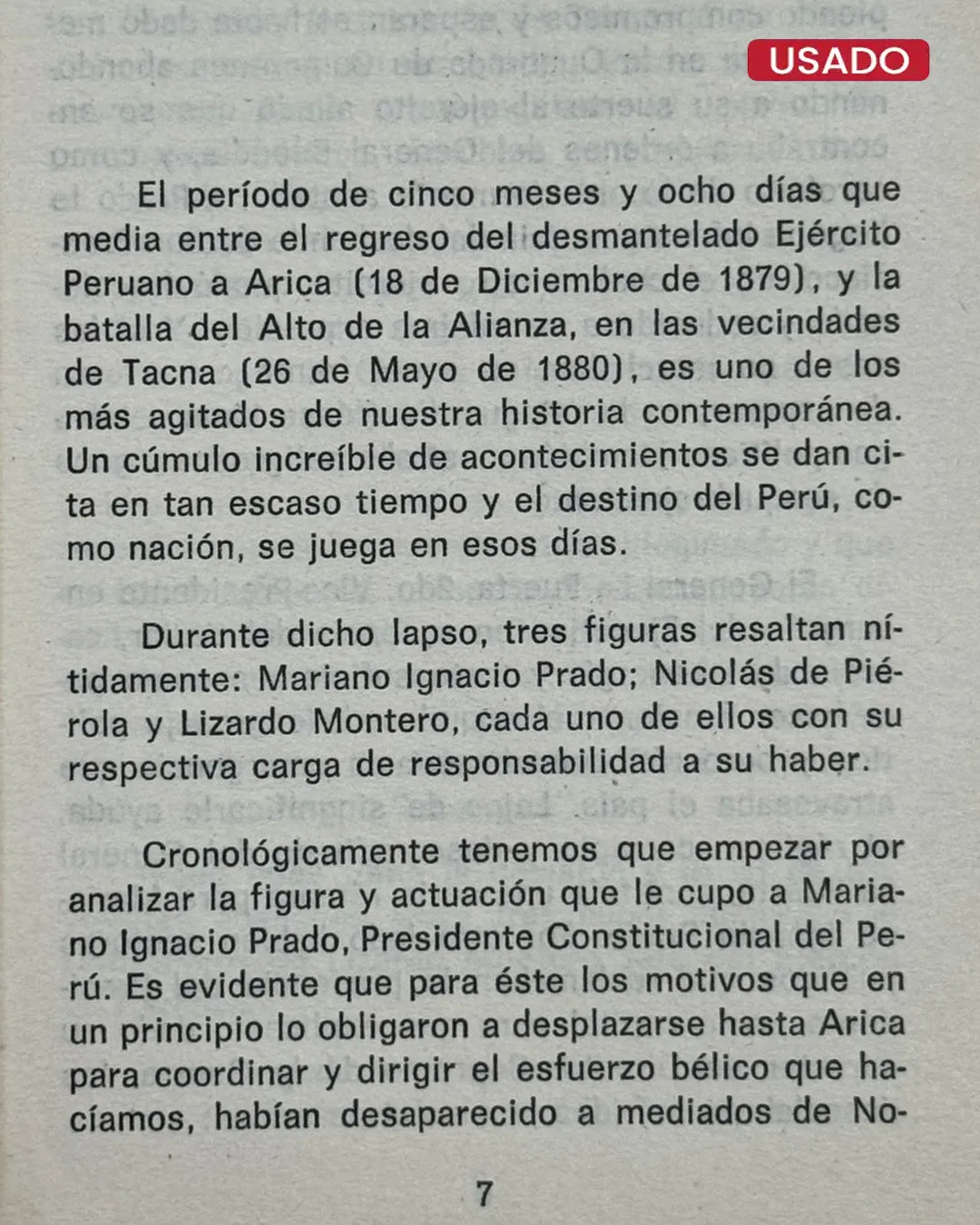 USADO

El período de cinco meses y ocho días que media entre el regreso del desmantelado Ejército Peruano a Arica (18 de Diciembre de 1879), y la batalla del Alto de la Alianza, en las vecindades de Tacna (26 de Mayo de 1880), es uno de los más agitados de nuestra historia contemporánea. Un cúmulo increíble de acontecimientos se dan cita en tan escaso tiempo y el destino del Perú, como nación, se juega en esos días.

Durante dicho lapso, tres figuras resaltan nítidamente: Mariano Ignacio Prado; Nicolás de Piérola y Lizardo Montero, cada uno de ellos con su respectiva carga de responsabilidad a su haber.

Cronológicamente tenemos que empezar por analizar la figura y actuación que le cupo a Mariano Ignacio Prado, Presidente Constitucional del Perú. Es evidente que para éste los motivos que en un principio lo obligaron a desplazarse hasta Arica para coordinar y dirigir el esfuerzo bélico que hacíamos, habían desaparecido a mediados de No-

7